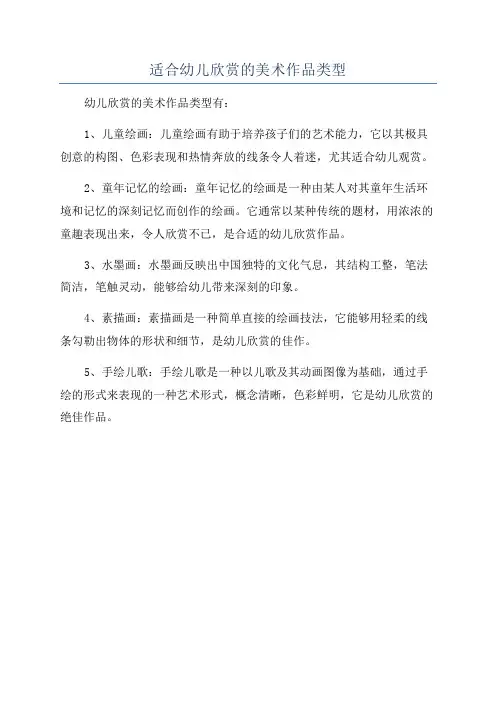 适合幼儿欣赏的美术作品类型

幼儿欣赏的美术作品类型有：

1、儿童绘画：儿童绘画有助于培养孩子们的艺术能力，它以其极具创意的构图、色彩表现和热情奔放的线条令人着迷，尤其适合幼儿观赏。

2、童年记忆的绘画：童年记忆的绘画是一种由某人对其童年生活环境和记忆的深刻记忆而创作的绘画。它通常以某种传统的题材，用浓浓的童趣表现出来，令人欣赏不已，是合适的幼儿欣赏作品。

3、水墨画：水墨画反映出中国独特的文化气息，其结构工整，笔法简洁，笔触灵动，能够给幼儿带来深刻的印象。

4、素描画：素描画是一种简单直接的绘画技法，它能够用轻柔的线条勾勒出物体的形状和细节，是幼儿欣赏的佳作。

5、手绘儿歌：手绘儿歌是一种以儿歌及其动画图像为基础，通过手绘的形式来表现的一种艺术形式，概念清晰，色彩鲜明，它是幼儿欣赏的绝佳作品。